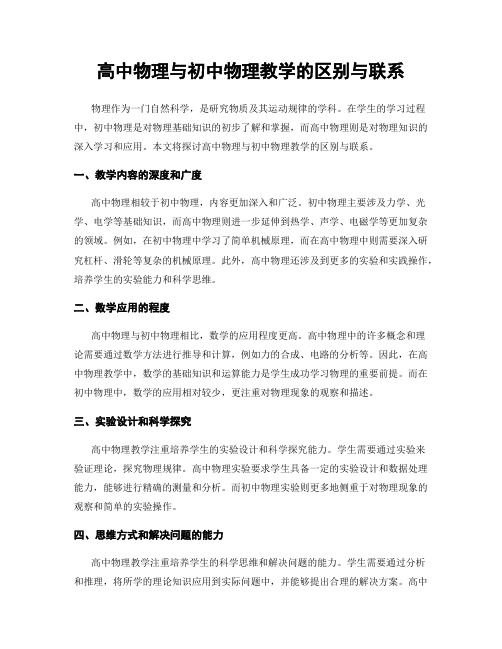 高中物理与初中物理教学的区别与联系

物理作为一门自然科学，是研究物质及其运动规律的学科。在学生的学习过程中，初中物理是对物理基础知识的初步了解和掌握，而高中物理则是对物理知识的深入学习和应用。本文将探讨高中物理与初中物理教学的区别与联系。

一、教学内容的深度和广度

高中物理相较于初中物理，内容更加深入和广泛。初中物理主要涉及力学、光学、电学等基础知识，而高中物理则进一步延伸到热学、声学、电磁学等更加复杂的领域。例如，在初中物理中学习了简单机械原理，而在高中物理中则需要深入研究杠杆、滑轮等复杂的机械原理。此外，高中物理还涉及到更多的实验和实践操作，培养学生的实验能力和科学思维。

二、数学应用的程度

高中物理与初中物理相比，数学的应用程度更高。高中物理中的许多概念和理论需要通过数学方法进行推导和计算，例如力的合成、电路的分析等。因此，在高中物理教学中，数学的基础知识和运算能力是学生成功学习物理的重要前提。而在初中物理中，数学的应用相对较少，更注重对物理现象的观察和描述。

三、实验设计和科学探究

高中物理教学注重培养学生的实验设计和科学探究能力。学生需要通过实验来验证理论，探究物理规律。高中物理实验要求学生具备一定的实验设计和数据处理能力，能够进行精确的测量和分析。而初中物理实验则更多地侧重于对物理现象的观察和简单的实验操作。

四、思维方式和解决问题的能力

高中物理教学注重培养学生的科学思维和解决问题的能力。学生需要通过分析和推理，将所学的理论知识应用到实际问题中，并能够提出合理的解决方案。高中